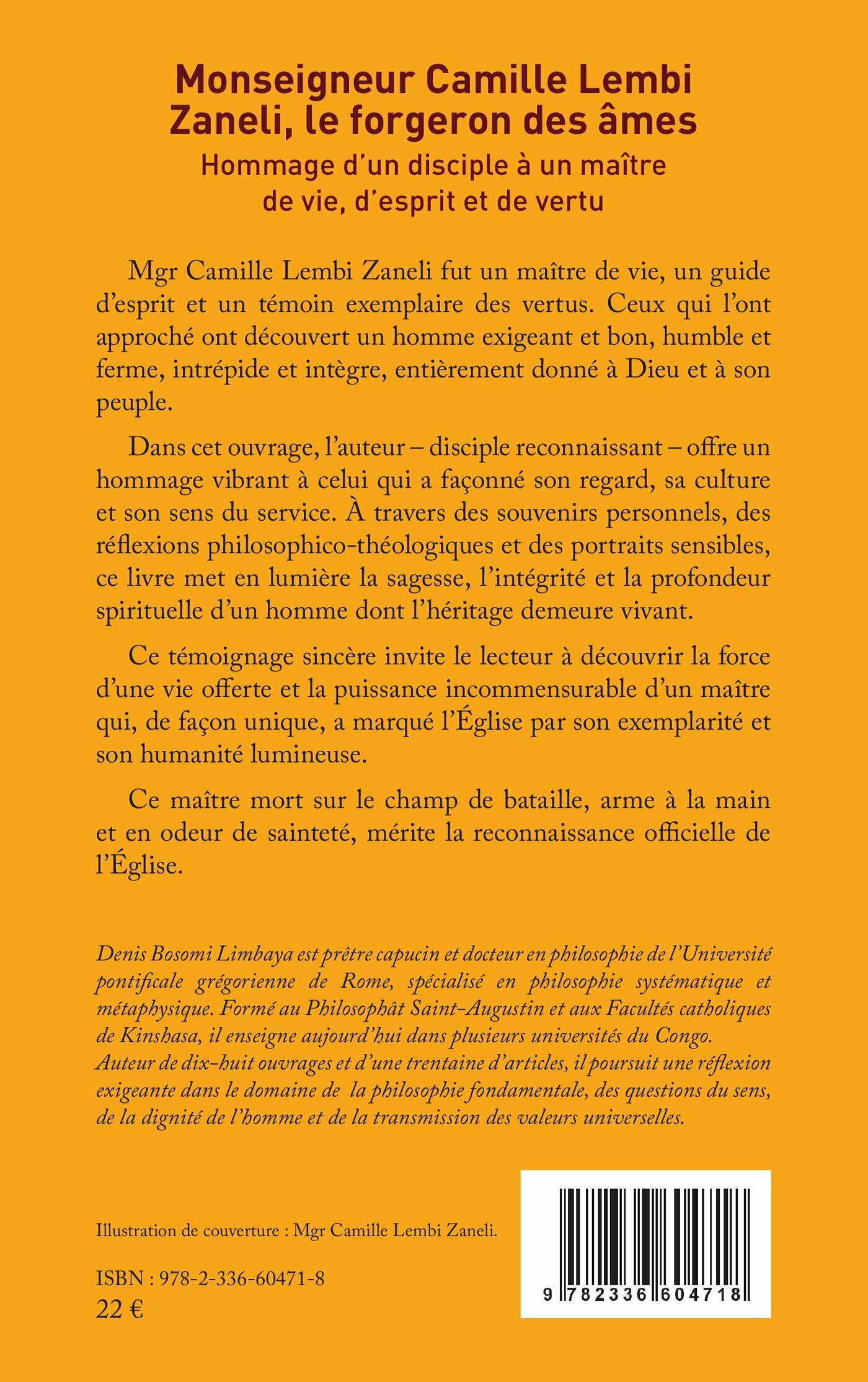 Monseigneur Camille Lembi Zaneli, le forgeron des âmes

Hommage d'un disciple à un maître de vie, d'esprit et de vertu

Mgr Camille Lembi Zaneli fut un maître de vie, un guide d'esprit et un témoin exemplaire des vertus. Ceux qui l'ont approché ont découvert un homme exigeant et bon, humble et ferme, intrépide et intègre, entièrement donné à Dieu et à son peuple.

Dans cet ouvrage, l'auteur – disciple reconnaissant – offre un hommage vibrant à celui qui a façonné son regard, sa culture et son sens du service. À travers des souvenirs personnels, des réflexions philosophico-théologiques et des portraits sensibles, ce livre met en lumière la sagesse, l'intégrité et la profondeur spirituelle d'un homme dont l'héritage demeure vivant.

Ce témoignage sincère invite le lecteur à découvrir la force d'une vie offerte et la puissance incommensurable d'un maître qui, de façon unique, a marqué l'Église par son exemplarité et son humanité lumineuse.

Ce maître mort sur le champ de bataille, arme à la main et en odeur de sainteté, mérite la reconnaissance officielle de l'Église.

Denis Bosomi Limbaya est prêtre capucin et docteur en philosophie de l'Université pontificale grégorienne de Rome, spécialisé en philosophie systématique et métaphysique. Formé au Philosophât Saint-Augustin et aux Facultés catholiques de Kinshasa, il enseigne aujourd'hui dans plusieurs universités du Congo.
Auteur de dix-huit ouvrages et d'une trentaine d'articles, il poursuit une réflexion exigeante dans le domaine de la philosophie fondamentale, des questions du sens, de la dignité de l'homme et de la transmission des valeurs universelles.

Illustration de couverture : Mgr Camille Lembi Zaneli.

ISBN : 978-2-336-60471-8
22 €

9 782336 604718